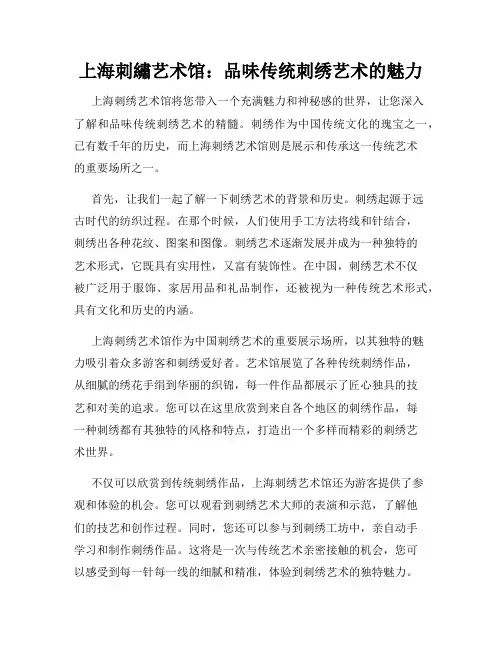 上海刺繡艺术馆：品味传统刺绣艺术的魅力

上海刺绣艺术馆将您带入一个充满魅力和神秘感的世界，让您深入了解和品味传统刺绣艺术的精髓。刺绣作为中国传统文化的瑰宝之一，已有数千年的历史，而上海刺绣艺术馆则是展示和传承这一传统艺术的重要场所之一。

首先，让我们一起了解一下刺绣艺术的背景和历史。刺绣起源于远古时代的纺织过程。在那个时候，人们使用手工方法将线和针结合，刺绣出各种花纹、图案和图像。刺绣艺术逐渐发展并成为一种独特的艺术形式，它既具有实用性，又富有装饰性。在中国，刺绣艺术不仅被广泛用于服饰、家居用品和礼品制作，还被视为一种传统艺术形式，具有文化和历史的内涵。

上海刺绣艺术馆作为中国刺绣艺术的重要展示场所，以其独特的魅力吸引着众多游客和刺绣爱好者。艺术馆展览了各种传统刺绣作品，从细腻的绣花手绢到华丽的织锦，每一件作品都展示了匠心独具的技艺和对美的追求。您可以在这里欣赏到来自各个地区的刺绣作品，每一种刺绣都有其独特的风格和特点，打造出一个多样而精彩的刺绣艺术世界。

不仅可以欣赏到传统刺绣作品，上海刺绣艺术馆还为游客提供了参观和体验的机会。您可以观看到刺绣艺术大师的表演和示范，了解他们的技艺和创作过程。同时，您还可以参与到刺绣工坊中，亲自动手学习和制作刺绣作品。这将是一次与传统艺术亲密接触的机会，您可以感受到每一针每一线的细腻和精准，体验到刺绣艺术的独特魅力。